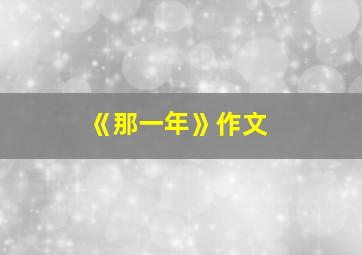 《那一年》作文